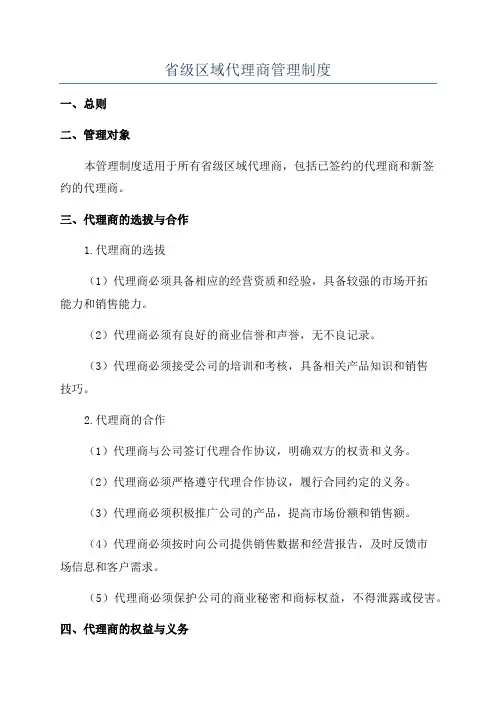 省级区域代理商管理制度

一、总则

二、管理对象

本管理制度适用于所有省级区域代理商，包括已签约的代理商和新签约的代理商。

三、代理商的选拔与合作

1.代理商的选拔

（1）代理商必须具备相应的经营资质和经验，具备较强的市场开拓能力和销售能力。

（2）代理商必须有良好的商业信誉和声誉，无不良记录。

（3）代理商必须接受公司的培训和考核，具备相关产品知识和销售技巧。

2.代理商的合作

（1）代理商与公司签订代理合作协议，明确双方的权责和义务。

（2）代理商必须严格遵守代理合作协议，履行合同约定的义务。

（3）代理商必须积极推广公司的产品，提高市场份额和销售额。

（4）代理商必须按时向公司提供销售数据和经营报告，及时反馈市场信息和客户需求。

（5）代理商必须保护公司的商业秘密和商标权益，不得泄露或侵害。

四、代理商的权益与义务